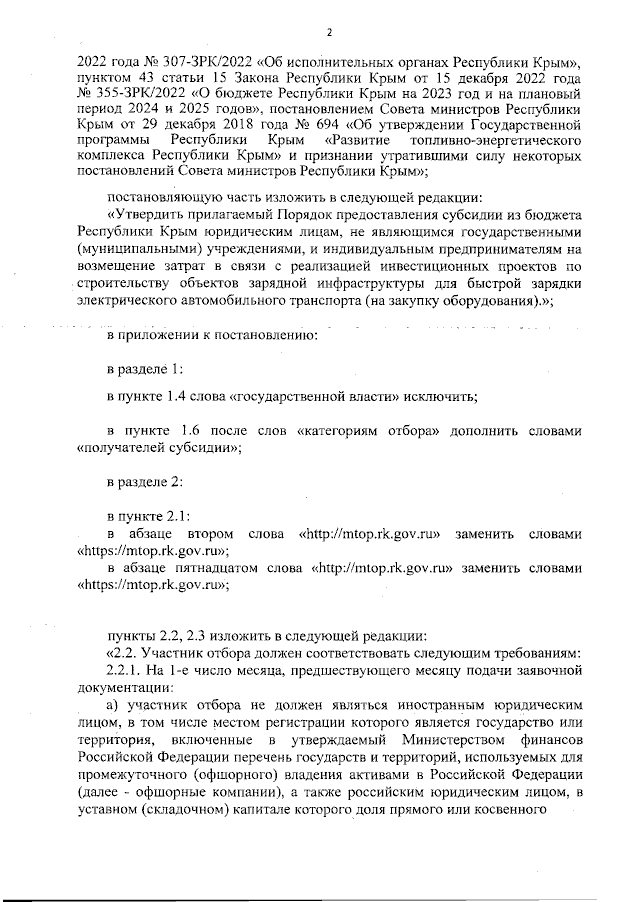 2

2022 года № 307-ЗРК/2022 «Об исполнительных органах Республики Крым», пунктом 43 статьи 15 Закона Республики Крым от 15 декабря 2022 года № 355-ЗРК/2022 «О бюджете Республики Крым на 2023 год и на плановый период 2024 и 2025 годов», постановлением Совета министров Республики Крым от 29 декабря 2018 года № 694 «Об утверждении Государственной программы Республики Крым «Развитие топливно-энергетического комплекса Республики Крым» и признании утратившими силу некоторых постановлений Совета министров Республики Крым»;

постановляющую часть изложить в следующей редакции:
«Утвердить прилагаемый Порядок предоставления субсидии из бюджета Республики Крым юридическим лицам, не являющимся государственными (муниципальными) учреждениями, и индивидуальным предпринимателям на возмещение затрат в связи с реализацией инвестиционных проектов по строительству объектов зарядной инфраструктуры для быстрой зарядки электрического автомобильного транспорта (на закупку оборудования).»;

в приложении к постановлению:

в разделе 1:

в пункте 1.4 слова «государственной власти» исключить;

в пункте 1.6 после слов «категориям отбора» дополнить словами «получателей субсидии»;

в разделе 2:

в пункте 2.1:
в абзаце втором слова «http://mtop.rk.gov.ru» заменить словами «https://mtop.rk.gov.ru»;
в абзаце пятнадцатом слова «http://mtop.rk.gov.ru» заменить словами «https://mtop.rk.gov.ru»;

пункты 2.2, 2.3 изложить в следующей редакции:
«2.2. Участник отбора должен соответствовать следующим требованиям:
2.2.1. На 1-е число месяца, предшествующего месяцу подачи заявочной документации:
а) участник отбора не должен являться иностранным юридическим лицом, в том числе местом регистрации которого является государство или территория, включенные в утверждаемый Министерством финансов Российской Федерации перечень государств и территорий, используемых для промежуточного (офшорного) владения активами в Российской Федерации (далее - офшорные компании), а также российским юридическим лицом, в уставном (складочном) капитале которого доля прямого или косвенного